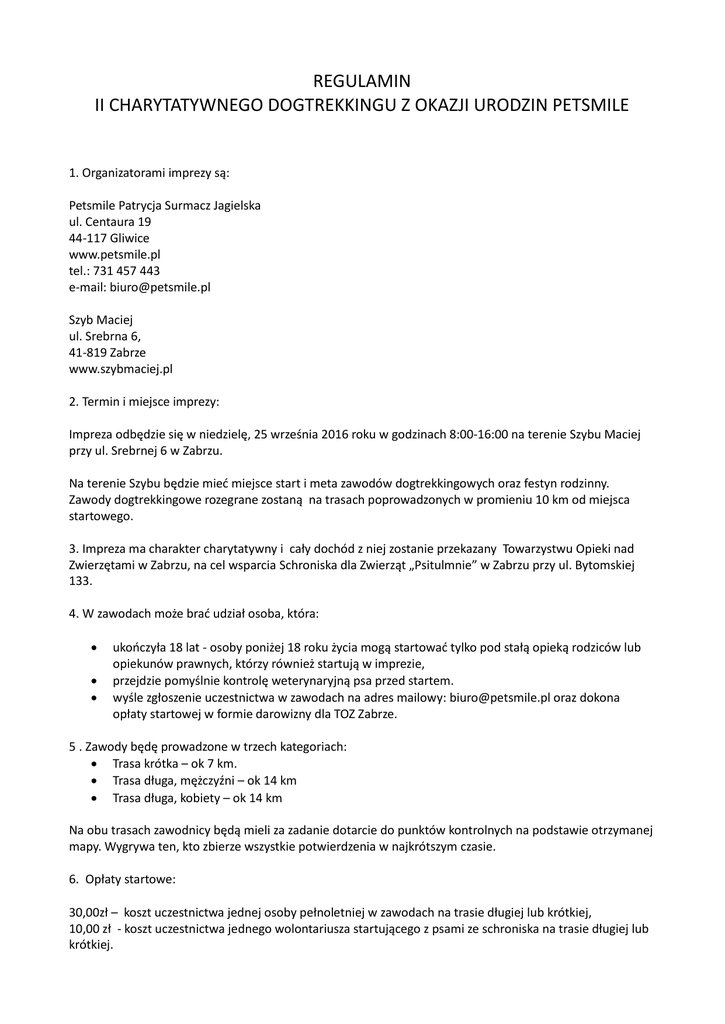 REGULAMIN
II CHARYTATYWNEGO DOGTREKKINGU Z OKAZJI URODZIN PETSMILE

1. Organizatorami imprezy są:

Petsmile Patrycja Surmacz Jagielska
ul. Centaura 19
44-117 Gliwice
www.petsmile.pl
tel.: 731 457 443
e-mail: biuro@petsmile.pl

Szyb Maciej
ul. Srebrna 6,
41-819 Zabrze
www.szybmaciej.pl

2. Termin i miejsce imprezy:

Impreza odbędzie się w niedzielę, 25 września 2016 roku w godzinach 8:00-16:00 na terenie Szybu Maciej przy ul. Srebrnej 6 w Zabrzu.

Na terenie Szybu będzie mieć miejsce start i meta zawodów dogtrekkingowych oraz festyn rodzinny. Zawody dogtrekkingowe rozegrane zostaną na trasach poprowadzonych w promieniu 10 km od miejsca startowego.

3. Impreza ma charakter charytatywny i cały dochód z niej zostanie przekazany Towarzystwu Opieki nad Zwierzętami w Zabrzu, na cel wsparcia Schroniska dla Zwierząt „Psitulmnie" w Zabrzu przy ul. Bytomskiej 133.

4. W zawodach może brać udział osoba, która:

• ukończyła 18 lat - osoby poniżej 18 roku życia mogą startować tylko pod stałą opieką rodziców lub opiekunów prawnych, którzy również startują w imprezie,
• przejdzie pomyślnie kontrolę weterynaryjną psa przed startem.
• wyśle zgłoszenie uczestnictwa w zawodach na adres mailowy: biuro@petsmile.pl oraz dokona opłaty startowej w formie darowizny dla TOZ Zabrze.

5 . Zawody będę prowadzone w trzech kategoriach:
• Trasa krótka – ok 7 km.
• Trasa długa, mężczyźni – ok 14 km
• Trasa długa, kobiety – ok 14 km

Na obu trasach zawodnicy będą mieli za zadanie dotarcie do punktów kontrolnych na podstawie otrzymanej mapy. Wygrywa ten, kto zbierze wszystkie potwierdzenia w najkrótszym czasie.

6. Opłaty startowe:

30,00zł – koszt uczestnictwa jednej osoby pełnoletniej w zawodach na trasie długiej lub krótkiej,
10,00 zł - koszt uczestnictwa jednego wolontariusza startującego z psami ze schroniska na trasie długiej lub krótkiej.